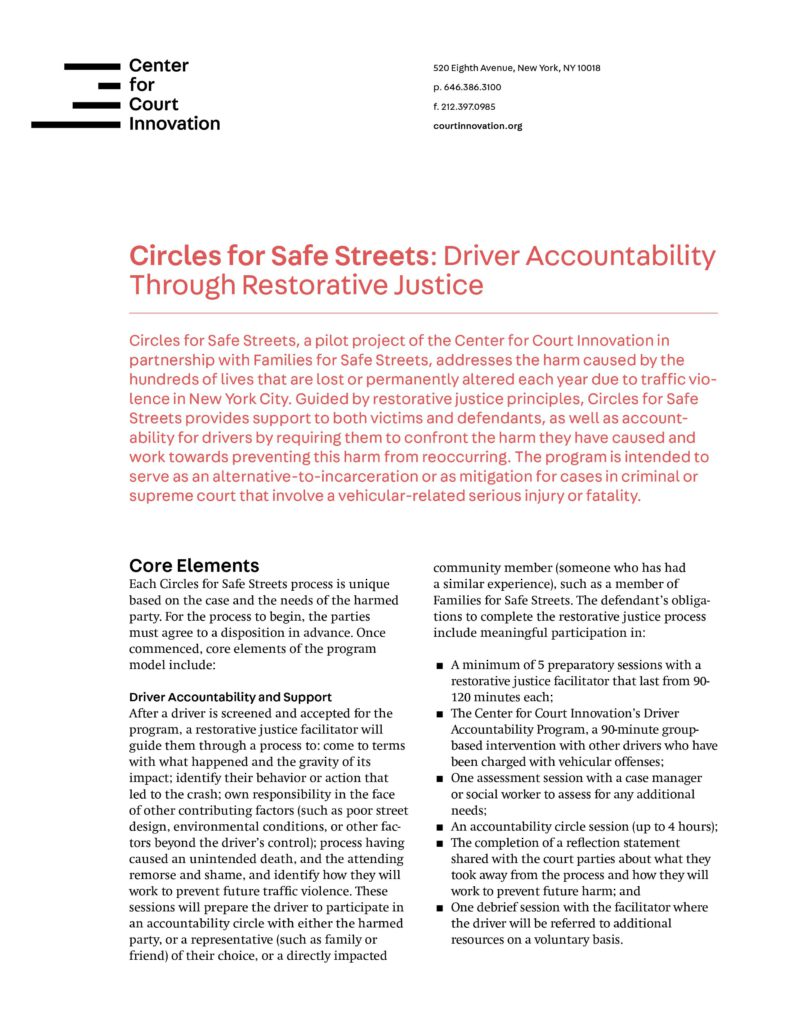 Center for Court Innovation

520 Eighth Avenue, New York, NY 10018
p. 646.386.3100
f. 212.397.0985
courtinnovation.org

Circles for Safe Streets: Driver Accountability Through Restorative Justice

Circles for Safe Streets, a pilot project of the Center for Court Innovation in partnership with Families for Safe Streets, addresses the harm caused by the hundreds of lives that are lost or permanently altered each year due to traffic violence in New York City. Guided by restorative justice principles, Circles for Safe Streets provides support to both victims and defendants, as well as accountability for drivers by requiring them to confront the harm they have caused and work towards preventing this harm from reoccurring. The program is intended to serve as an alternative-to-incarceration or as mitigation for cases in criminal or supreme court that involve a vehicular-related serious injury or fatality.

Core Elements

Each Circles for Safe Streets process is unique based on the case and the needs of the harmed party. For the process to begin, the parties must agree to a disposition in advance. Once commenced, core elements of the program model include:

Driver Accountability and Support

After a driver is screened and accepted for the program, a restorative justice facilitator will guide them through a process to: come to terms with what happened and the gravity of its impact; identify their behavior or action that led to the crash; own responsibility in the face of other contributing factors (such as poor street design, environmental conditions, or other factors beyond the driver's control); process having caused an unintended death, and the attending remorse and shame, and identify how they will work to prevent future traffic violence. These sessions will prepare the driver to participate in an accountability circle with either the harmed party, or a representative (such as family or friend) of their choice, or a directly impacted community member (someone who has had a similar experience), such as a member of Families for Safe Streets. The defendant's obligations to complete the restorative justice process include meaningful participation in:

■ A minimum of 5 preparatory sessions with a restorative justice facilitator that last from 90-120 minutes each;
■ The Center for Court Innovation's Driver Accountability Program, a 90-minute group-based intervention with other drivers who have been charged with vehicular offenses;
■ One assessment session with a case manager or social worker to assess for any additional needs;
■ An accountability circle session (up to 4 hours);
■ The completion of a reflection statement shared with the court parties about what they took away from the process and how they will work to prevent future harm; and
■ One debrief session with the facilitator where the driver will be referred to additional resources on a voluntary basis.